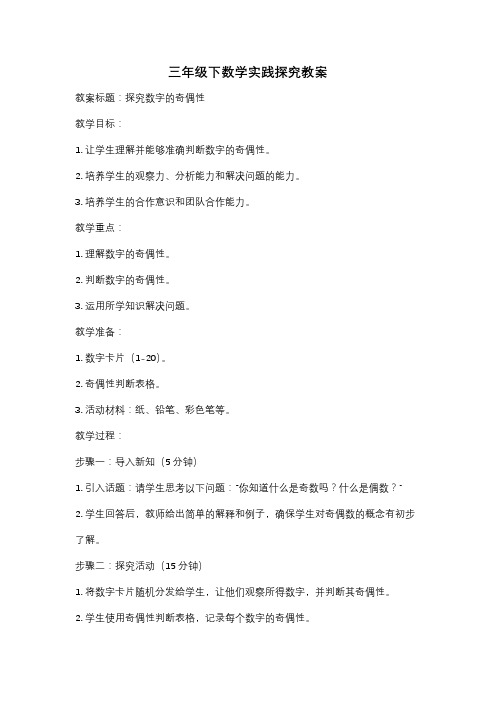 三年级下数学实践探究教案

教案标题：探究数字的奇偶性

教学目标：

1. 让学生理解并能够准确判断数字的奇偶性。

2. 培养学生的观察力、分析能力和解决问题的能力。

3. 培养学生的合作意识和团队合作能力。

教学重点：

1. 理解数字的奇偶性。

2. 判断数字的奇偶性。

3. 运用所学知识解决问题。

教学准备：

1. 数字卡片（1-20）。

2. 奇偶性判断表格。

3. 活动材料：纸、铅笔、彩色笔等。

教学过程：

步骤一：导入新知（5分钟）

1. 引入话题：请学生思考以下问题："你知道什么是奇数吗？什么是偶数？"

2. 学生回答后，教师给出简单的解释和例子，确保学生对奇偶数的概念有初步了解。

步骤二：探究活动（15分钟）

1. 将数字卡片随机分发给学生，让他们观察所得数字，并判断其奇偶性。

2. 学生使用奇偶性判断表格，记录每个数字的奇偶性。